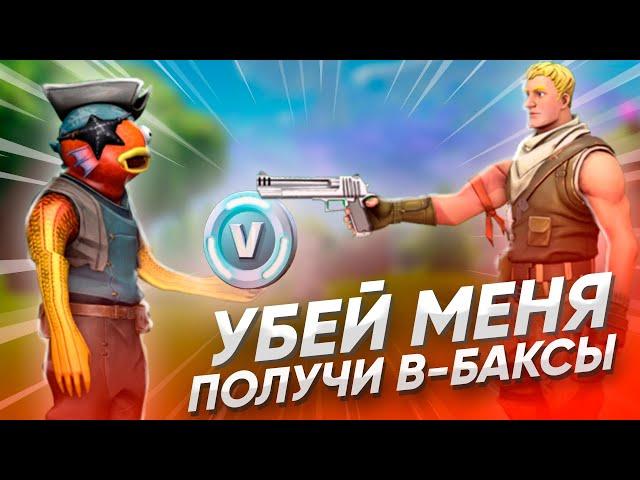 V

УБЕЙ МЕНЯ
ПОЛУЧИ В-БАКСЫ